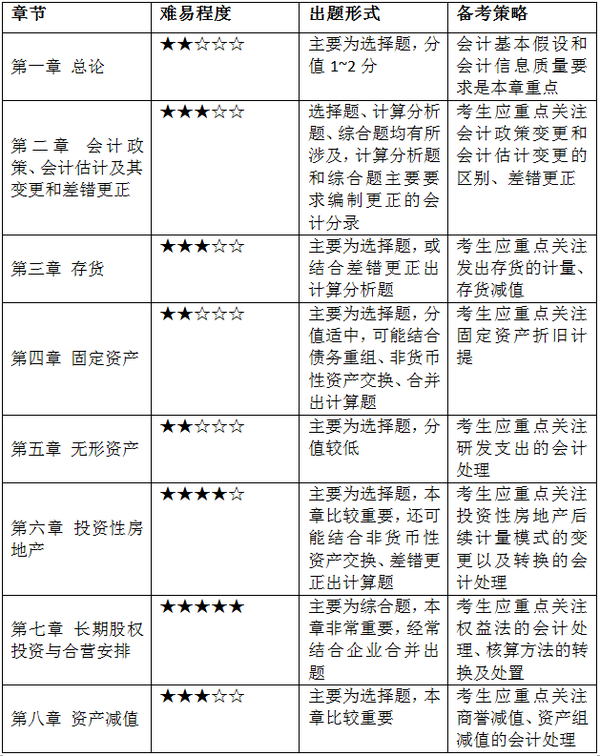 | 章节 | 难易程度 | 出题形式 | 备考策略 |
|---|---|---|---|
| 第一章 总论 | ★★☆☆☆ | 主要为选择题，分值 1~2 分 | 会计基本假设和会计信息质量要求是本章重点 |
| 第二章 会计政策、会计估计及其变更和差错更正 | ★★★☆☆ | 选择题、计算分析题、综合题均有所涉及，计算分析题和综合题主要要求编制更正的会计分录 | 考生应重点关注会计政策变更和会计估计变更的区别、差错更正 |
| 第三章 存货 | ★★★☆☆ | 主要为选择题，或结合差错更正出计算分析题 | 考生应重点关注发出存货的计量、存货减值 |
| 第四章 固定资产 | ★★☆☆☆ | 主要为选择题，分值适中，可能结合债务重组、非货币性资产交换、合并出计算题 | 考生应重点关注固定资产折旧计提 |
| 第五章 无形资产 | ★★☆☆☆ | 主要为选择题，分值较低 | 考生应重点关注研发支出的会计处理 |
| 第六章 投资性房地产 | ★★★★☆ | 主要为选择题，本章比较重要，还可能结合非货币性资产交换、差错更正出计算题 | 考生应重点关注投资性房地产后续计量模式的变更以及转换的会计处理 |
| 第七章 长期股权投资与合营安排 | ★★★★★ | 主要为综合题，本章非常重要，经常结合企业合并出题 | 考生应重点关注权益法的会计处理、核算方法的转换及处置 |
| 第八章 资产减值 | ★★★☆☆ | 主要为选择题，本章比较重要 | 考生应重点关注商誉减值、资产组减值的会计处理 |